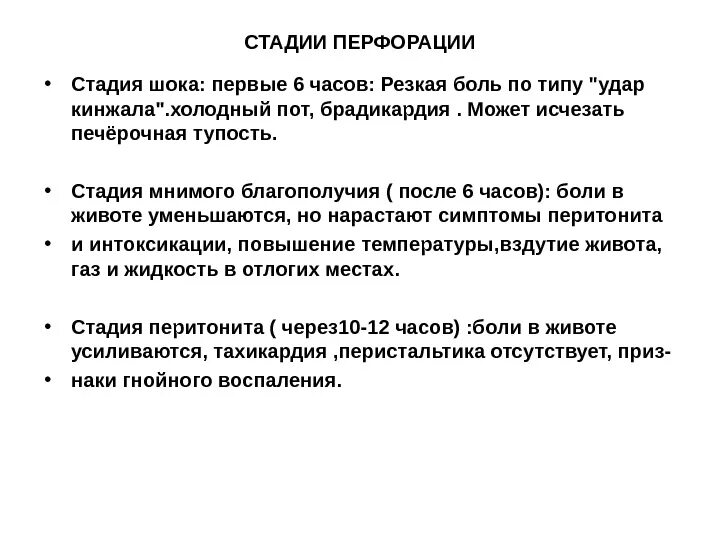 СТАДИИ ПЕРФОРАЦИИ

• Стадия шока: первые 6 часов: Резкая боль по типу "удар кинжала".холодный пот, брадикардия . Может исчезать печёрочная тупость.

• Стадия мнимого благополучия ( после 6 часов): боли в животе уменьшаются, но нарастают симптомы перитонита
• и интоксикации, повышение температуры,вздутие живота, газ и жидкость в отлогих местах.

• Стадия перитонита ( через10-12 часов) :боли в животе усиливаются, тахикардия ,перистальтика отсутствует, приз-
• наки гнойного воспаления.